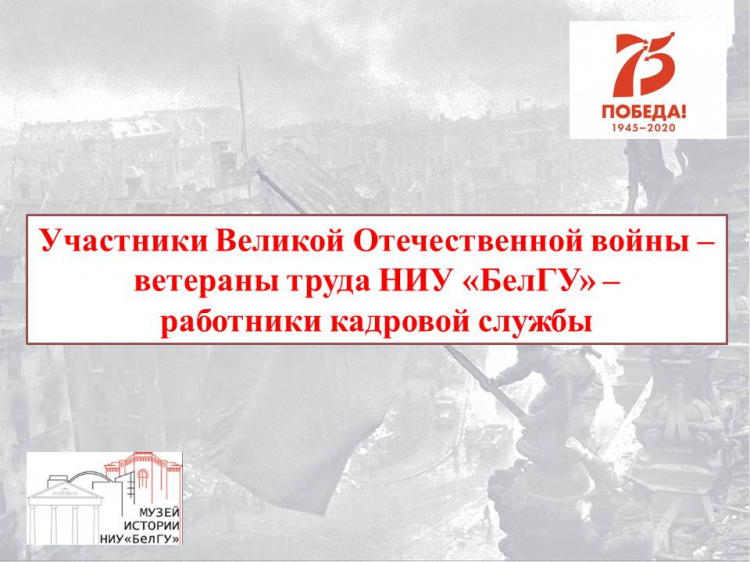 75
ПОБЕДА!
1945–2020

Участники Великой Отечественной войны – ветераны труда НИУ «БелГУ» – работники кадровой службы

МУЗЕЙ
ИСТОРИИ
НИУ«БелГУ»